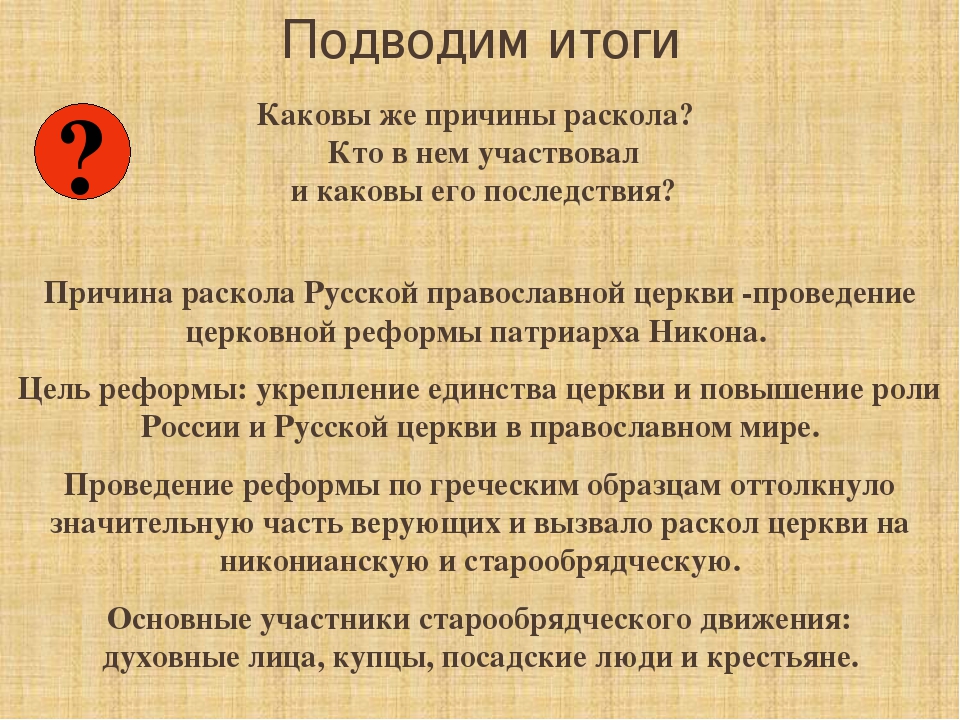 Подводим итоги

?

Каковы же причины раскола?
Кто в нем участвовал
и каковы его последствия?

Причина раскола Русской православной церкви -проведение церковной реформы патриарха Никона.

Цель реформы: укрепление единства церкви и повышение роли России и Русской церкви в православном мире.

Проведение реформы по греческим образцам оттолкнуло значительную часть верующих и вызвало раскол церкви на никонианскую и старообрядческую.

Основные участники старообрядческого движения: духовные лица, купцы, посадские люди и крестьяне.